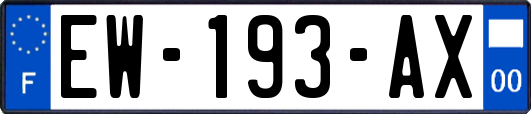 F
EW-193-AX
00